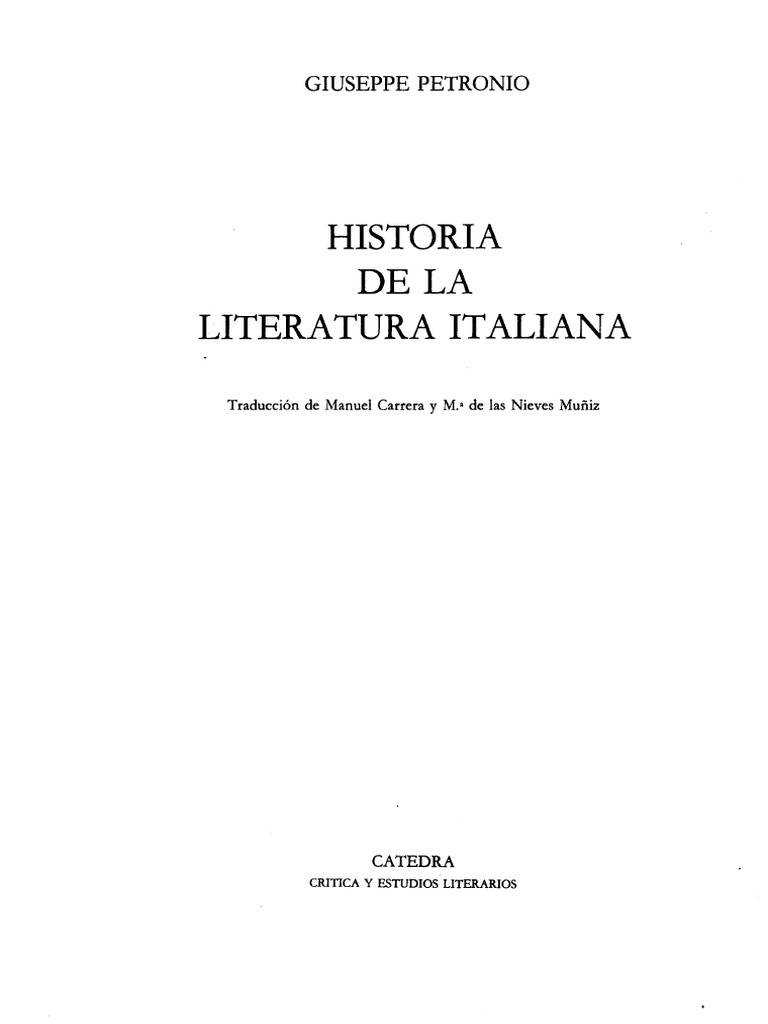 GIUSEPPE PETRONIO

HISTORIA
DE LA
LITERATURA ITALIANA

Traducción de Manuel Carrera y M.ª de las Nieves Muñiz

CATEDRA
CRITICA Y ESTUDIOS LITERARIOS